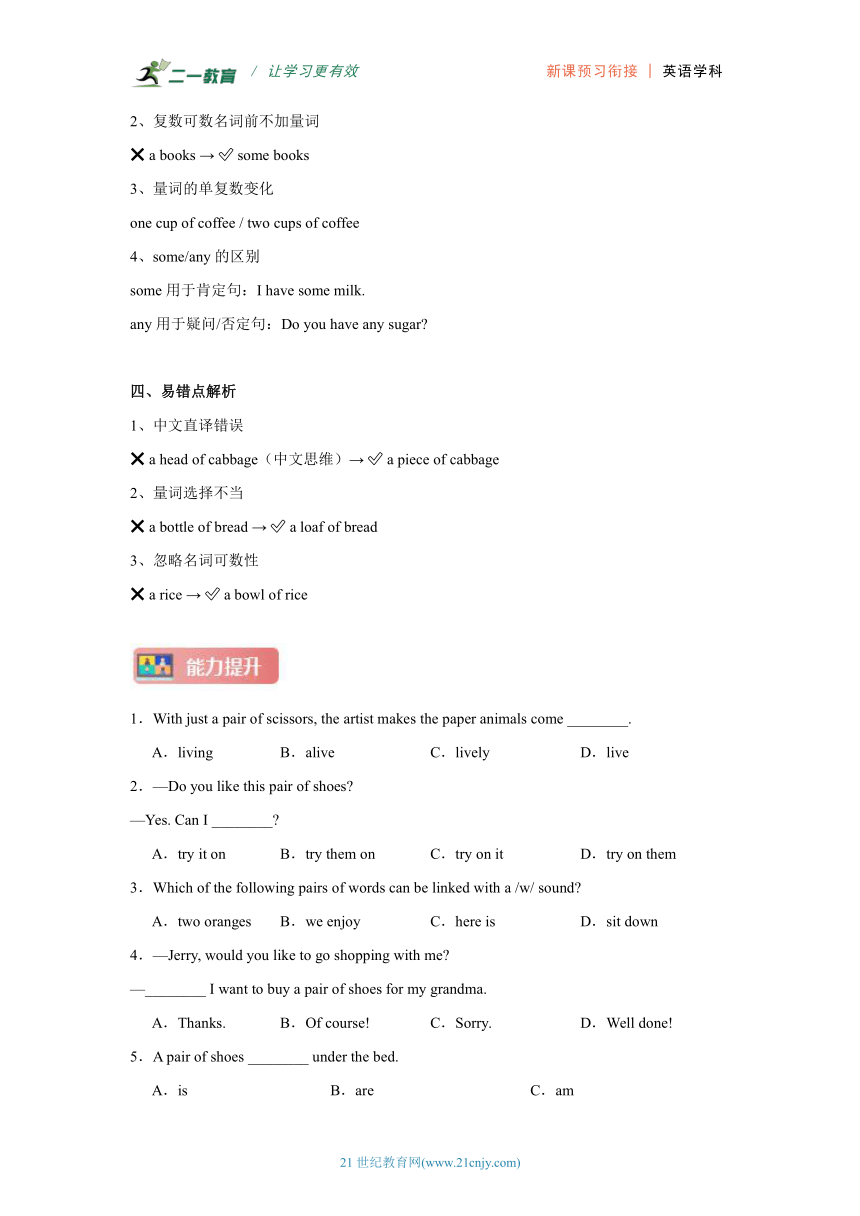 二一教育 / 让学习更有效 新课预习衔接 | 英语学科

2、复数可数名词前不加量词

❌ a books → ✅ some books

3、量词的单复数变化

one cup of coffee / two cups of coffee

4、some/any 的区别

some 用于肯定句：I have some milk.

any 用于疑问/否定句：Do you have any sugar?

四、易错点解析

1、中文直译错误

❌ a head of cabbage（中文思维）→ ✅ a piece of cabbage

2、量词选择不当

❌ a bottle of bread → ✅ a loaf of bread

3、忽略名词可数性

❌ a rice → ✅ a bowl of rice

能力提升

1．With just a pair of scissors, the artist makes the paper animals come ________.

A．living B．alive C．lively D．live

2．—Do you like this pair of shoes?

—Yes. Can I ________?

A．try it on B．try them on C．try on it D．try on them

3．Which of the following pairs of words can be linked with a /w/ sound?

A．two oranges B．we enjoy C．here is D．sit down

4．—Jerry, would you like to go shopping with me?

—________ I want to buy a pair of shoes for my grandma.

A．Thanks. B．Of course! C．Sorry. D．Well done!

5．A pair of shoes ________ under the bed.

A．is B．are C．am

21 世纪教育网(www.21cnjy.com)